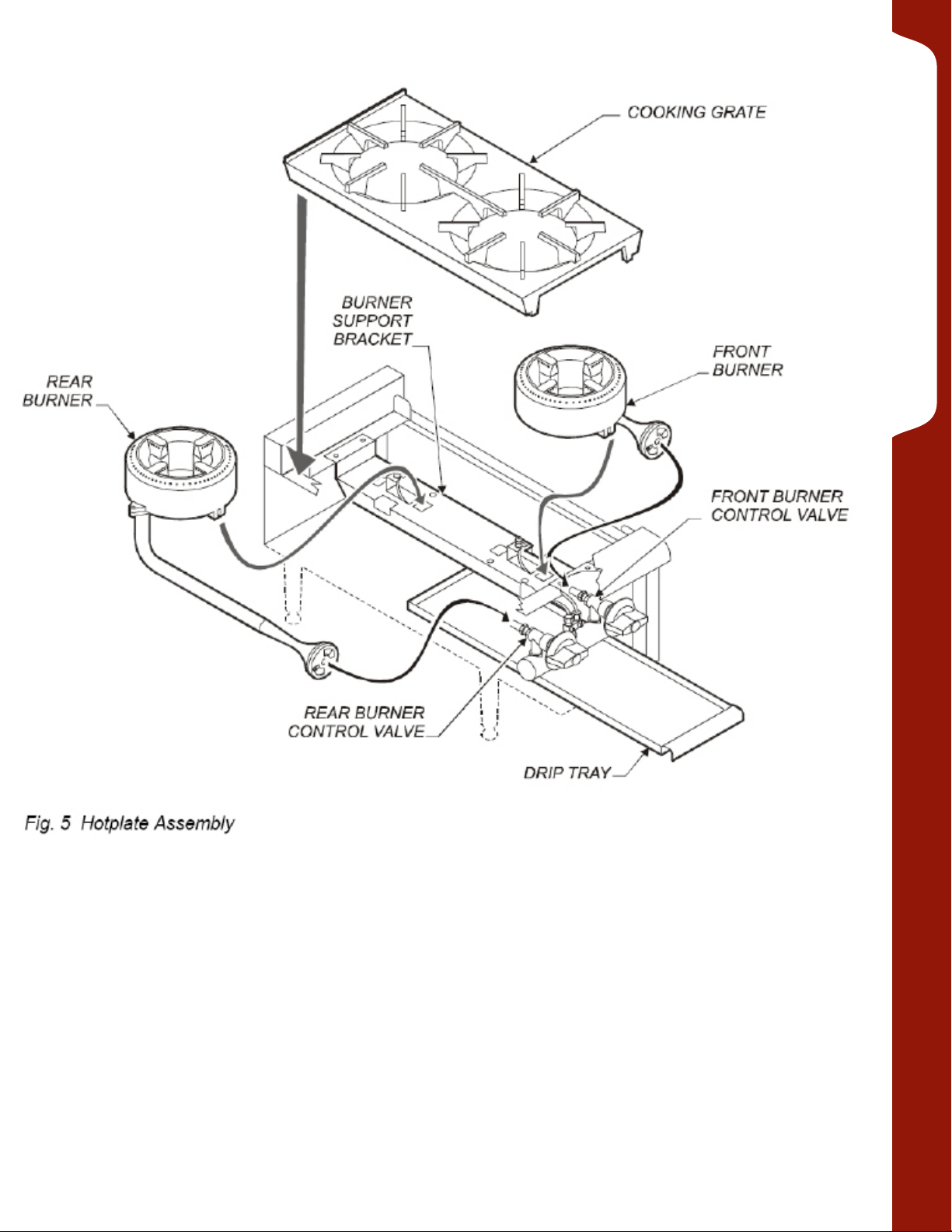 COOKING GRATE

BURNER SUPPORT BRACKET

FRONT BURNER

REAR BURNER

FRONT BURNER CONTROL VALVE

REAR BURNER CONTROL VALVE

DRIP TRAY

Fig. 5 Hotplate Assembly